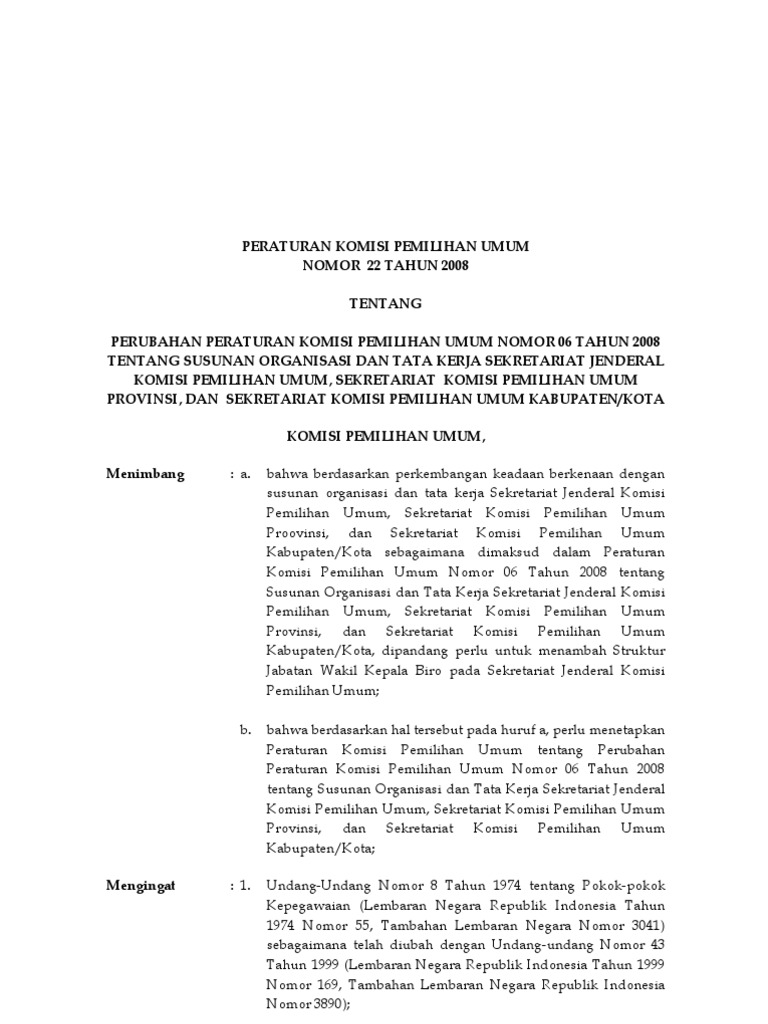 PERATURAN KOMISI PEMILIHAN UMUM
NOMOR 22 TAHUN 2008

TENTANG

PERUBAHAN PERATURAN KOMISI PEMILIHAN UMUM NOMOR 06 TAHUN 2008 TENTANG SUSUNAN ORGANISASI DAN TATA KERJA SEKRETARIAT JENDERAL KOMISI PEMILIHAN UMUM, SEKRETARIAT KOMISI PEMILIHAN UMUM PROVINSI, DAN SEKRETARIAT KOMISI PEMILIHAN UMUM KABUPATEN/KOTA

KOMISI PEMILIHAN UMUM,

Menimbang : a. bahwa berdasarkan perkembangan keadaan berkenaan dengan susunan organisasi dan tata kerja Sekretariat Jenderal Komisi Pemilihan Umum, Sekretariat Komisi Pemilihan Umum Proovinsi, dan Sekretariat Komisi Pemilihan Umum Kabupaten/Kota sebagaimana dimaksud dalam Peraturan Komisi Pemilihan Umum Nomor 06 Tahun 2008 tentang Susunan Organisasi dan Tata Kerja Sekretariat Jenderal Komisi Pemilihan Umum, Sekretariat Komisi Pemilihan Umum Provinsi, dan Sekretariat Komisi Pemilihan Umum Kabupaten/Kota, dipandang perlu untuk menambah Struktur Jabatan Wakil Kepala Biro pada Sekretariat Jenderal Komisi Pemilihan Umum;

b. bahwa berdasarkan hal tersebut pada huruf a, perlu menetapkan Peraturan Komisi Pemilihan Umum tentang Perubahan Peraturan Komisi Pemilihan Umum Nomor 06 Tahun 2008 tentang Susunan Organisasi dan Tata Kerja Sekretariat Jenderal Komisi Pemilihan Umum, Sekretariat Komisi Pemilihan Umum Provinsi, dan Sekretariat Komisi Pemilihan Umum Kabupaten/Kota;

Mengingat : 1. Undang-Undang Nomor 8 Tahun 1974 tentang Pokok-pokok Kepegawaian (Lembaran Negara Republik Indonesia Tahun 1974 Nomor 55, Tambahan Lembaran Negara Nomor 3041) sebagaimana telah diubah dengan Undang-undang Nomor 43 Tahun 1999 (Lembaran Negara Republik Indonesia Tahun 1999 Nomor 169, Tambahan Lembaran Negara Republik Indonesia Nomor 3890);